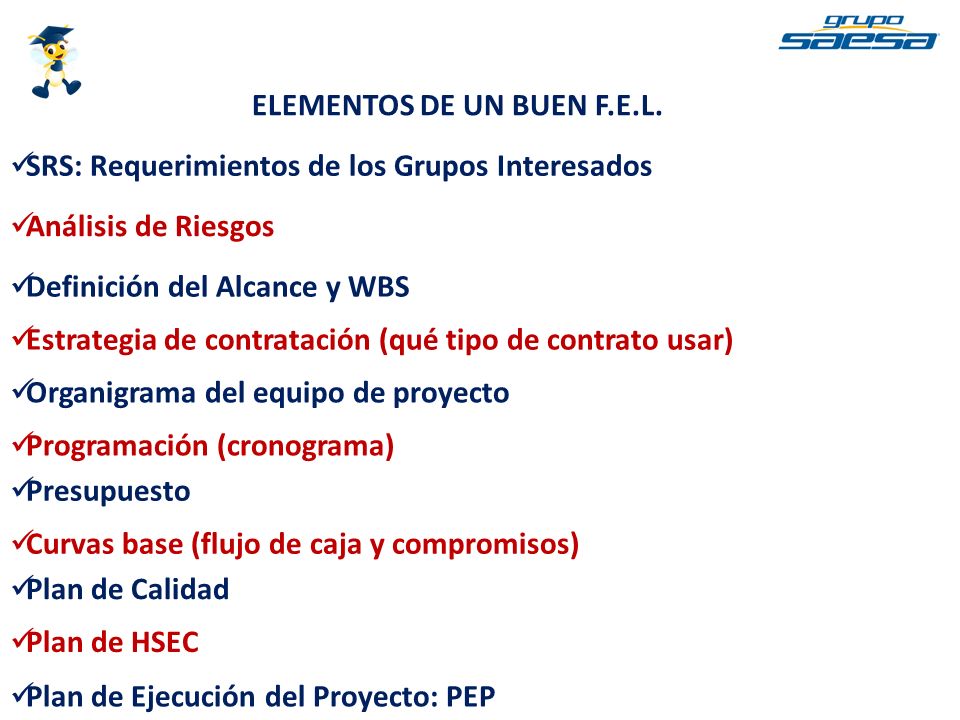 grupo saesa

ELEMENTOS DE UN BUEN F.E.L.

✓SRS: Requerimientos de los Grupos Interesados

✓Análisis de Riesgos

✓Definición del Alcance y WBS

✓Estrategia de contratación (qué tipo de contrato usar)

✓Organigrama del equipo de proyecto

✓Programación (cronograma)

✓Presupuesto

✓Curvas base (flujo de caja y compromisos)

✓Plan de Calidad

✓Plan de HSEC

✓Plan de Ejecución del Proyecto: PEP